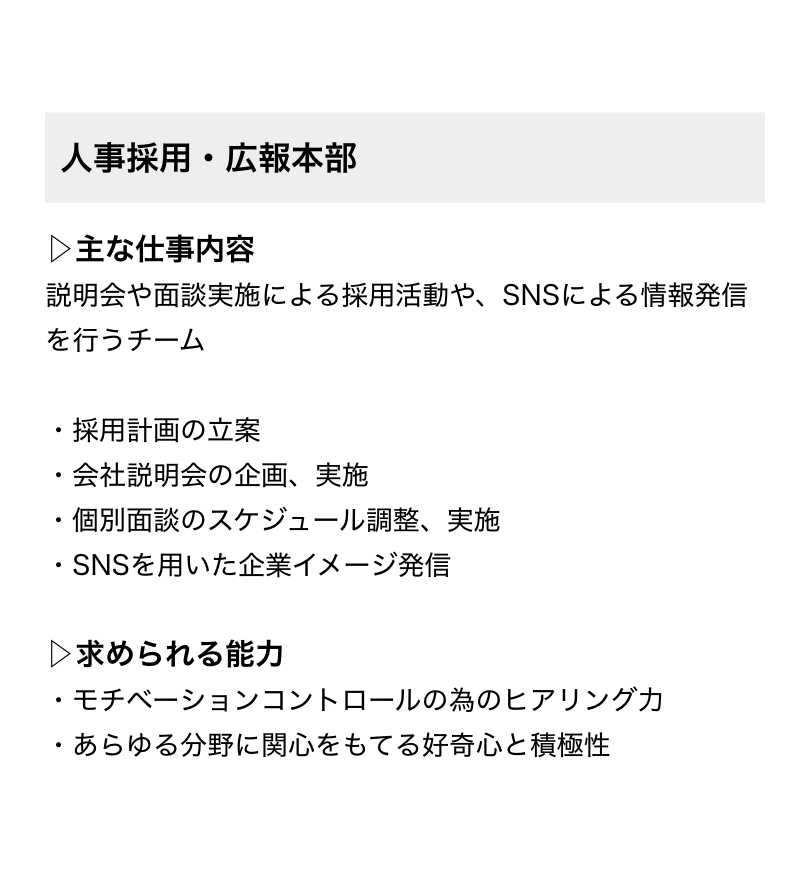 人事採用・広報本部

▷主な仕事内容
説明会や面談実施による採用活動や、SNSによる情報発信を行うチーム

・採用計画の立案
・会社説明会の企画、実施
・個別面談のスケジュール調整、実施
・SNSを用いた企業イメージ発信

▷求められる能力
・モチベーションコントロールの為のヒアリング力
・あらゆる分野に関心をもてる好奇心と積極性